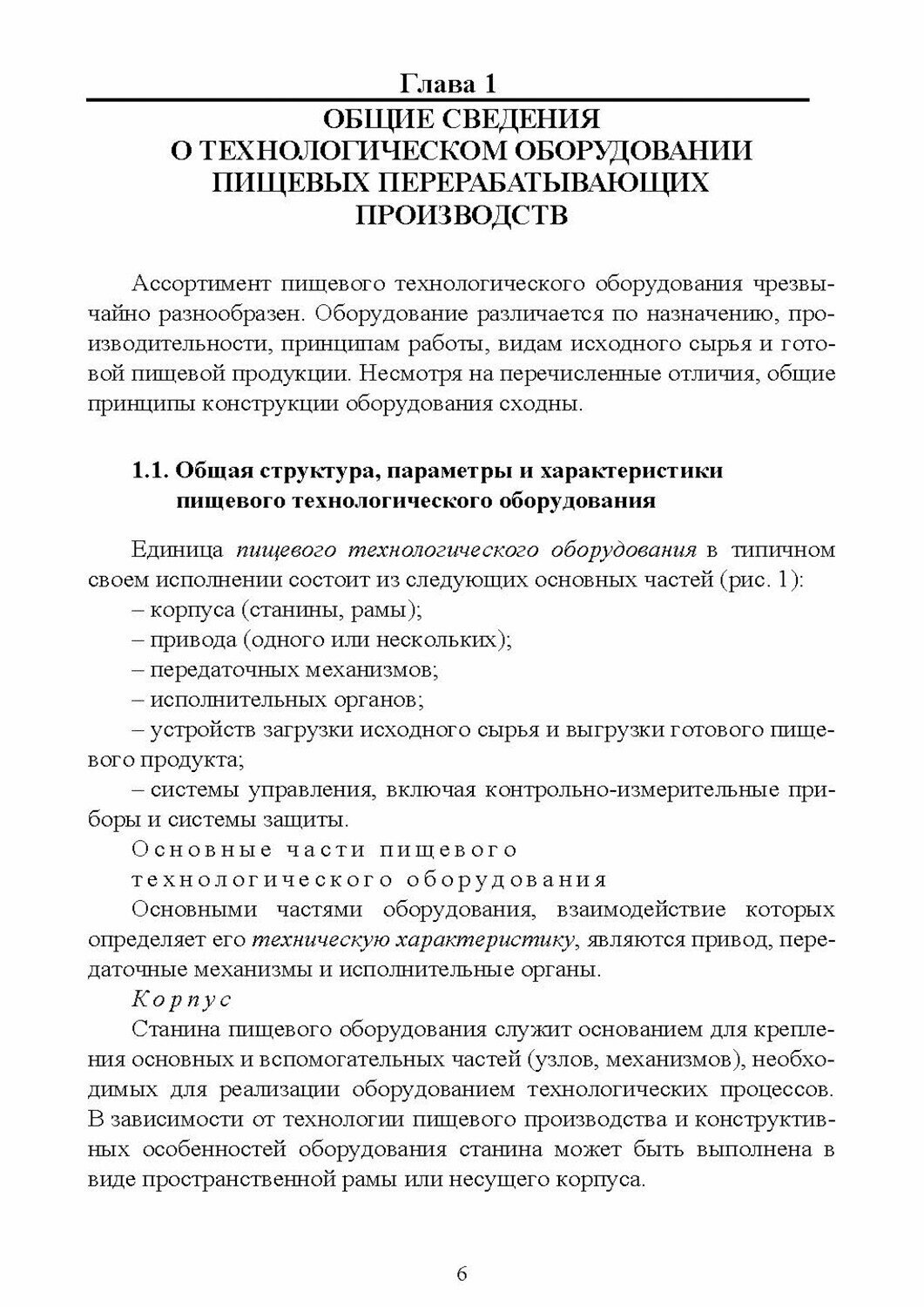 Глава 1

ОБЩИЕ СВЕДЕНИЯ О ТЕХНОЛОГИЧЕСКОМ ОБОРУДОВАНИИ ПИЩЕВЫХ ПЕРЕРАБАТЫВАЮЩИХ ПРОИЗВОДСТВ

Ассортимент пищевого технологического оборудования чрезвычайно разнообразен. Оборудование различается по назначению, производительности, принципам работы, видам исходного сырья и готовой пищевой продукции. Несмотря на перечисленные отличия, общие принципы конструкции оборудования сходны.

1.1. Общая структура, параметры и характеристики пищевого технологического оборудования

Единица пищевого технологического оборудования в типичном своем исполнении состоит из следующих основных частей (рис. 1):

– корпуса (станины, рамы);

– привода (одного или нескольких);

– передаточных механизмов;

– исполнительных органов;

– устройств загрузки исходного сырья и выгрузки готового пищевого продукта;

– системы управления, включая контрольно-измерительные приборы и системы защиты.

Основные части пищевого технологического оборудования

Основными частями оборудования, взаимодействие которых определяет его техническую характеристику, являются привод, передаточные механизмы и исполнительные органы.

Корпус

Станина пищевого оборудования служит основанием для крепления основных и вспомогательных частей (узлов, механизмов), необходимых для реализации оборудованием технологических процессов. В зависимости от технологии пищевого производства и конструктивных особенностей оборудования станина может быть выполнена в виде пространственной рамы или несущего корпуса.

6